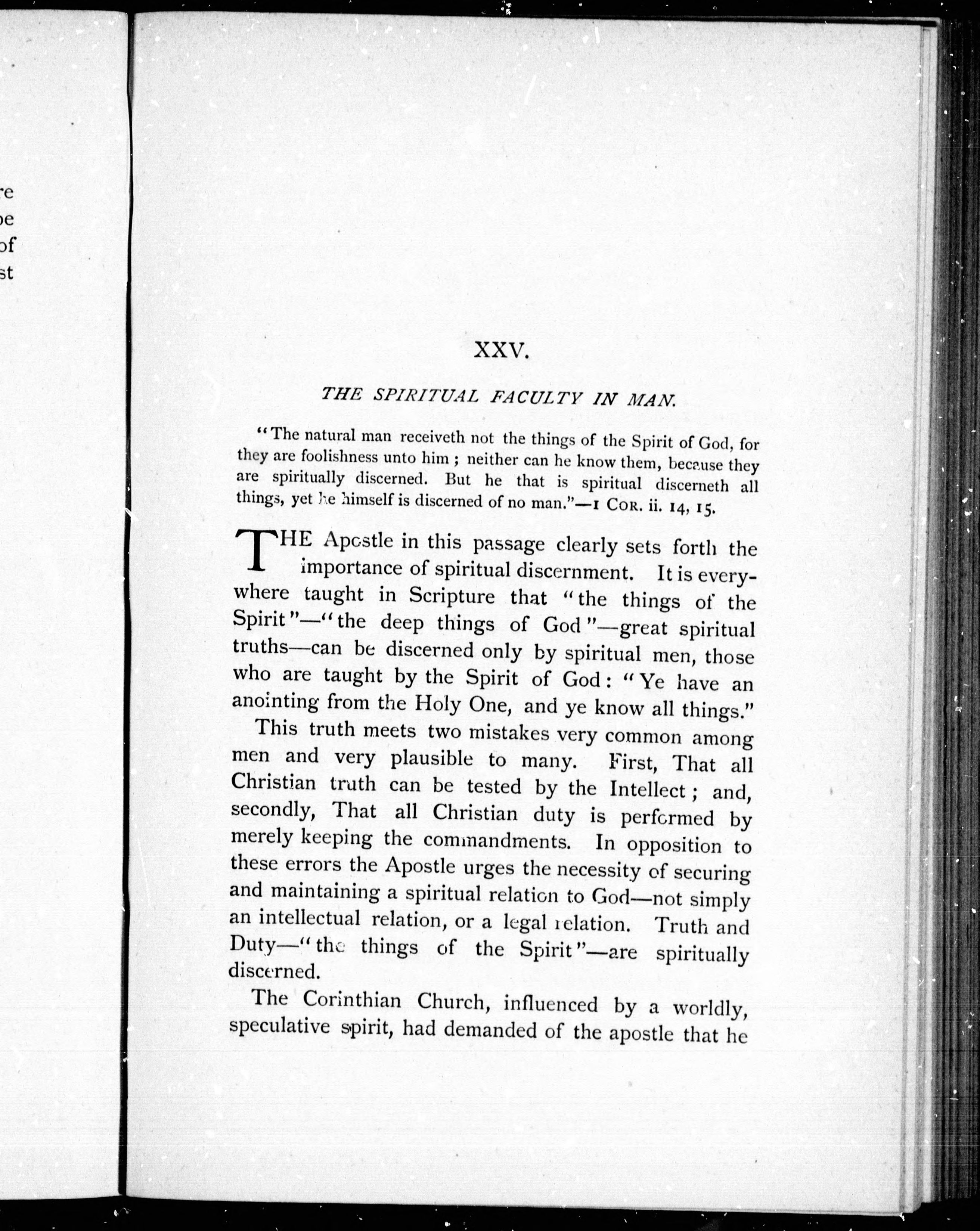 re
be
of
st

XXV.

THE SPIRITUAL FACULTY IN MAN.

"The natural man receiveth not the things of the Spirit of God, for they are foolishness unto him; neither can he know them, because they are spiritually discerned. But he that is spiritual discerneth all things, yet he himself is discerned of no man."—1 COR. ii. 14, 15.

THE Apostle in this passage clearly sets forth the importance of spiritual discernment. It is everywhere taught in Scripture that "the things of the Spirit"—"the deep things of God"—great spiritual truths—can be discerned only by spiritual men, those who are taught by the Spirit of God: "Ye have an anointing from the Holy One, and ye know all things."

This truth meets two mistakes very common among men and very plausible to many. First, That all Christian truth can be tested by the Intellect; and, secondly, That all Christian duty is performed by merely keeping the commandments. In opposition to these errors the Apostle urges the necessity of securing and maintaining a spiritual relation to God—not simply an intellectual relation, or a legal relation. Truth and Duty—"the things of the Spirit"—are spiritually discerned.

The Corinthian Church, influenced by a worldly, speculative spirit, had demanded of the apostle that he